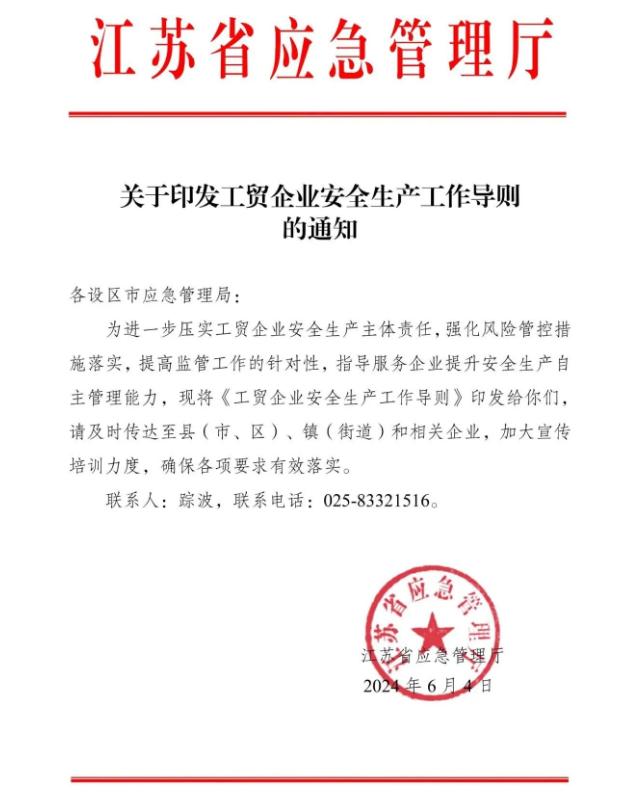 江苏省应急管理厅

关于印发工贸企业安全生产工作导则的通知

各设区市应急管理局：

为进一步压实工贸企业安全生产主体责任，强化风险管控措施落实，提高监管工作的针对性，指导服务企业提升安全生产自主管理能力，现将《工贸企业安全生产工作导则》印发给你们，请及时传达至县（市、区）、镇（街道）和相关企业，加大宣传培训力度，确保各项要求有效落实。

联系人：踪波，联系电话：025-83321516。

江苏省应急管理厅

江苏省应急管理厅
2024年6月4日